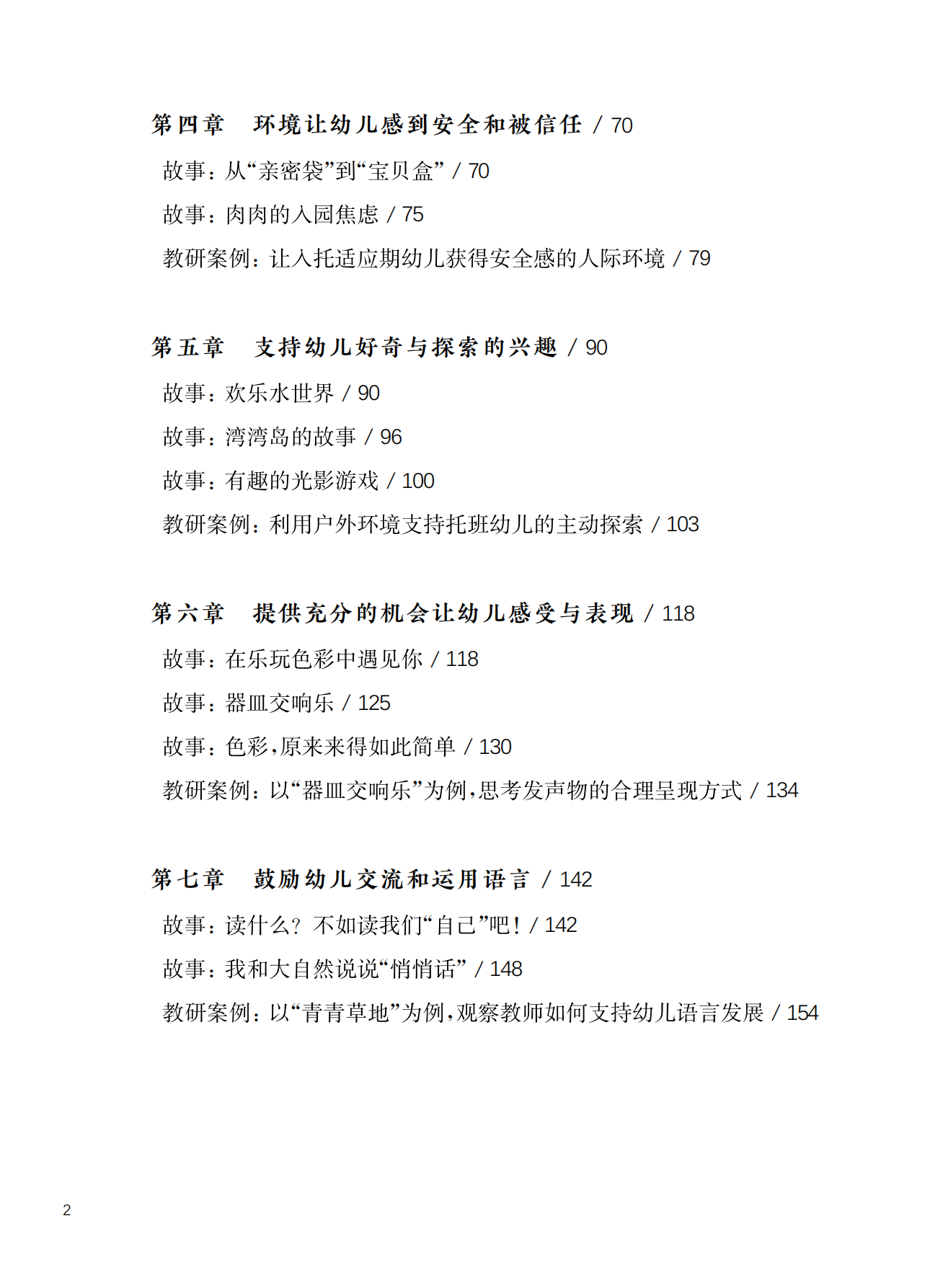 第四章　环境让幼儿感到安全和被信任 / 70

故事：从“亲密袋”到“宝贝盒” / 70

故事：肉肉的入园焦虑 / 75

教研案例：让入托适应期幼儿获得安全感的人际环境 / 79

第五章　支持幼儿好奇与探索的兴趣 / 90

故事：欢乐水世界 / 90

故事：湾湾岛的故事 / 96

故事：有趣的光影游戏 / 100

教研案例：利用户外环境支持托班幼儿的主动探索 / 103

第六章　提供充分的机会让幼儿感受与表现 / 118

故事：在乐玩色彩中遇见你 / 118

故事：器皿交响乐 / 125

故事：色彩，原来来得如此简单 / 130

教研案例：以“器皿交响乐”为例，思考发声物的合理呈现方式 / 134

第七章　鼓励幼儿交流和运用语言 / 142

故事：读什么？不如读我们“自己”吧！ / 142

故事：我和大自然说说“悄悄话” / 148

教研案例：以“青青草地”为例，观察教师如何支持幼儿语言发展 / 154

2